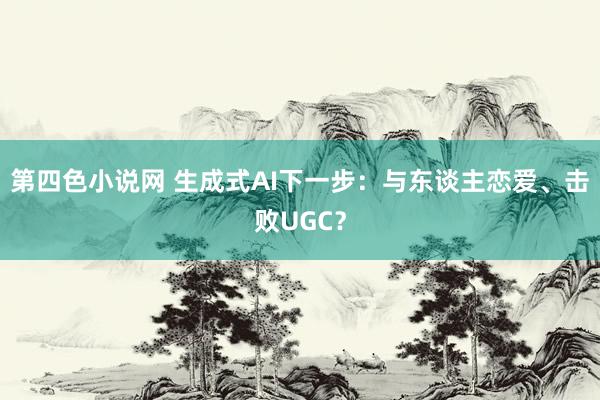 第四色小说网 生成式AI下一步：与东谈主恋爱、击败UGC？